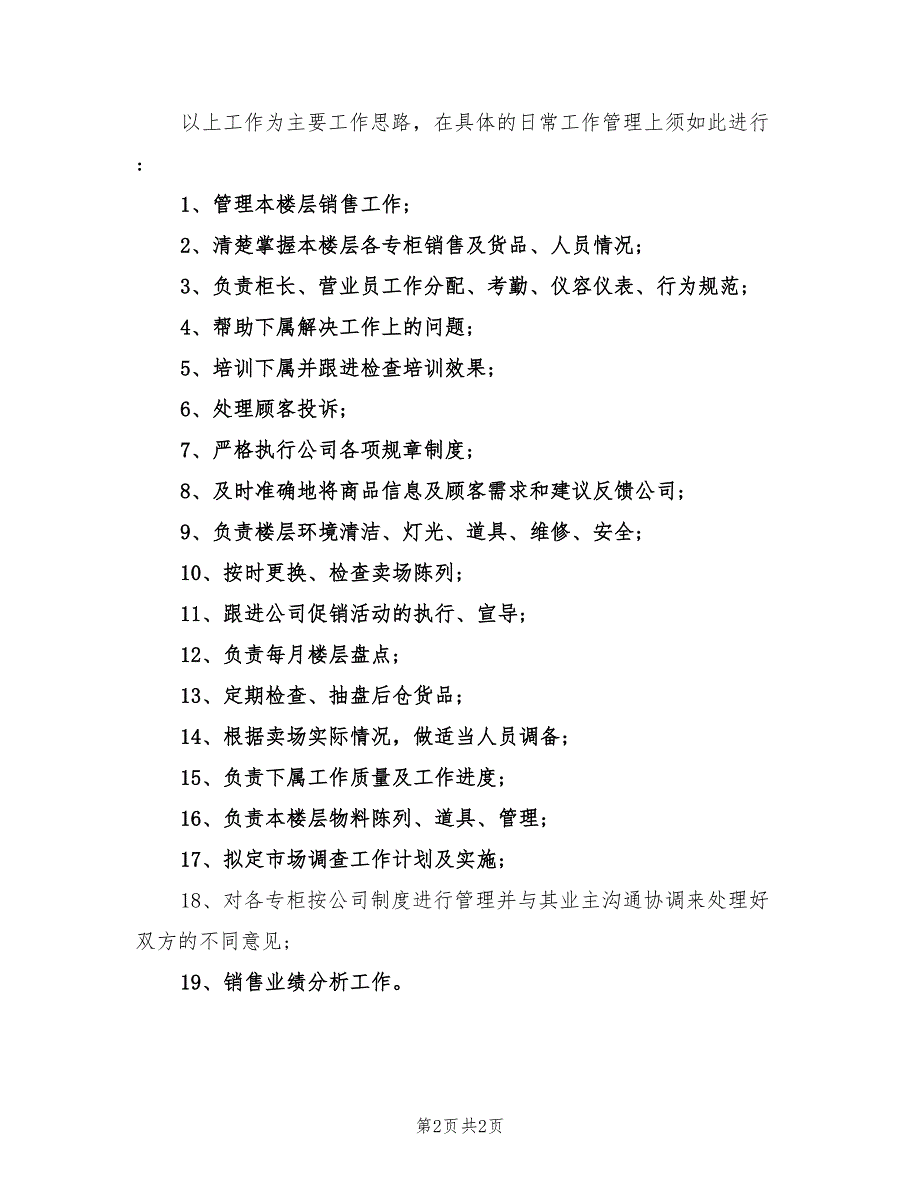 以上工作为主要工作思路，在具体的日常工作管理上须如此进行：

1、管理本楼层销售工作；

2、清楚掌握本楼层各专柜销售及货品、人员情况；

3、负责柜长、营业员工作分配、考勤、仪容仪表、行为规范；

4、帮助下属解决工作上的问题；

5、培训下属并跟进检查培训效果；

6、处理顾客投诉；

7、严格执行公司各项规章制度；

8、及时准确地将商品信息及顾客需求和建议反馈公司；

9、负责楼层环境清洁、灯光、道具、维修、安全；

10、按时更换、检查卖场陈列；

11、跟进公司促销活动的执行、宣导；

12、负责每月楼层盘点；

13、定期检查、抽盘后仓货品；

14、根据卖场实际情况，做适当人员调备；

15、负责下属工作质量及工作进度；

16、负责本楼层物料陈列、道具、管理；

17、拟定市场调查工作计划及实施；

18、对各专柜按公司制度进行管理并与其业主沟通协调来处理好双方的不同意见；

19、销售业绩分析工作。

第2页 共2页